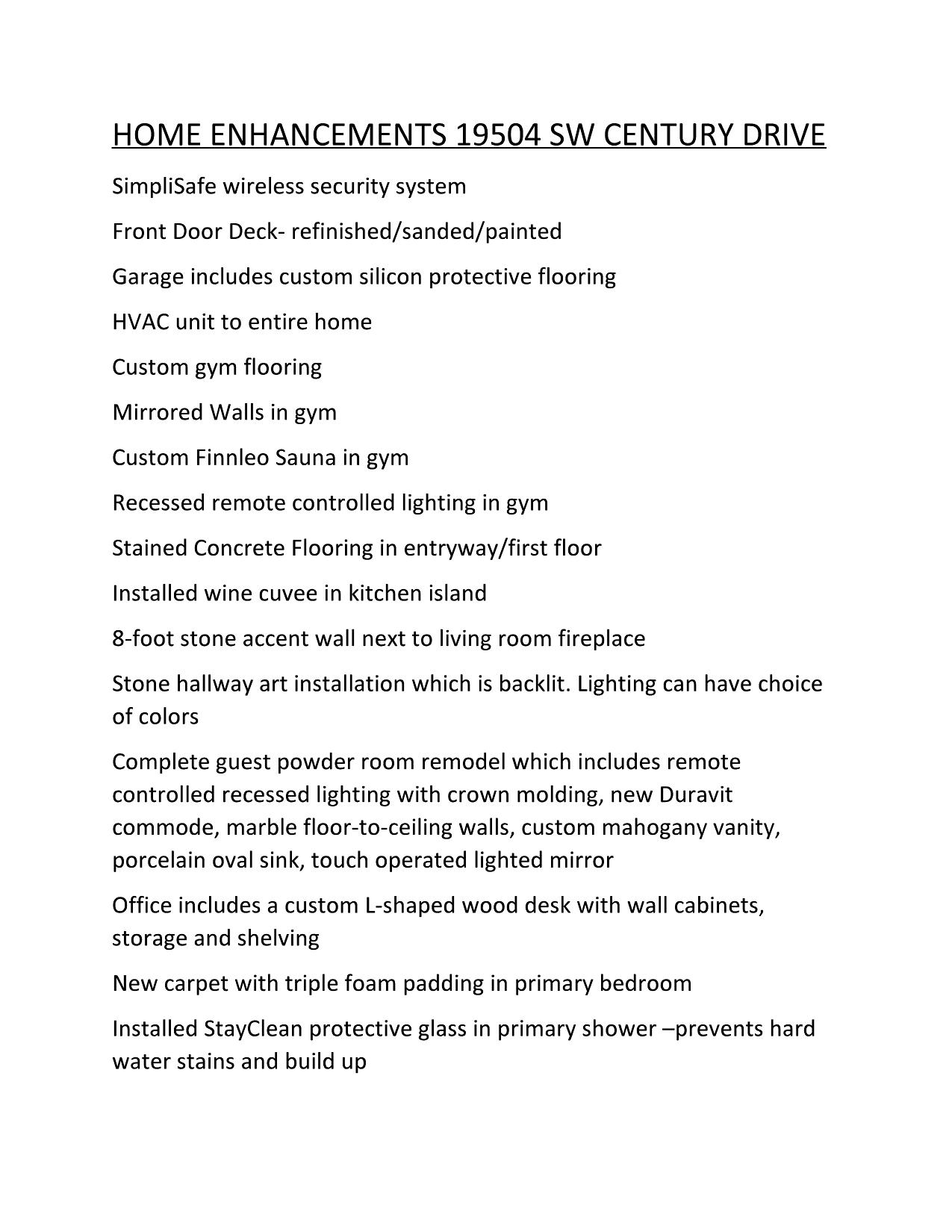 HOME ENHANCEMENTS 19504 SW CENTURY DRIVE

SimpliSafe wireless security system

Front Door Deck- refinished/sanded/painted

Garage includes custom silicon protective flooring

HVAC unit to entire home

Custom gym flooring

Mirrored Walls in gym

Custom Finnleo Sauna in gym

Recessed remote controlled lighting in gym

Stained Concrete Flooring in entryway/first floor

Installed wine cuvee in kitchen island

8-foot stone accent wall next to living room fireplace

Stone hallway art installation which is backlit. Lighting can have choice of colors

Complete guest powder room remodel which includes remote controlled recessed lighting with crown molding, new Duravit commode, marble floor-to-ceiling walls, custom mahogany vanity, porcelain oval sink, touch operated lighted mirror

Office includes a custom L-shaped wood desk with wall cabinets, storage and shelving

New carpet with triple foam padding in primary bedroom

Installed StayClean protective glass in primary shower –prevents hard water stains and build up